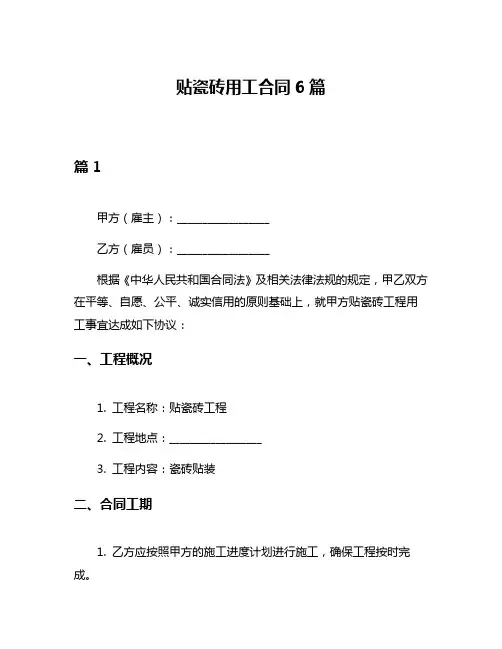 贴瓷砖用工合同 6 篇

篇 1

甲方（雇主）：________________

乙方（雇员）：________________

根据《中华人民共和国合同法》及相关法律法规的规定，甲乙双方在平等、自愿、公平、诚实信用的原则基础上，就甲方贴瓷砖工程用工事宜达成如下协议：

一、工程概况

1. 工程名称：贴瓷砖工程

2. 工程地点：________________

3. 工程内容：瓷砖贴装

二、合同工期

1. 乙方应按照甲方的施工进度计划进行施工，确保工程按时完成。